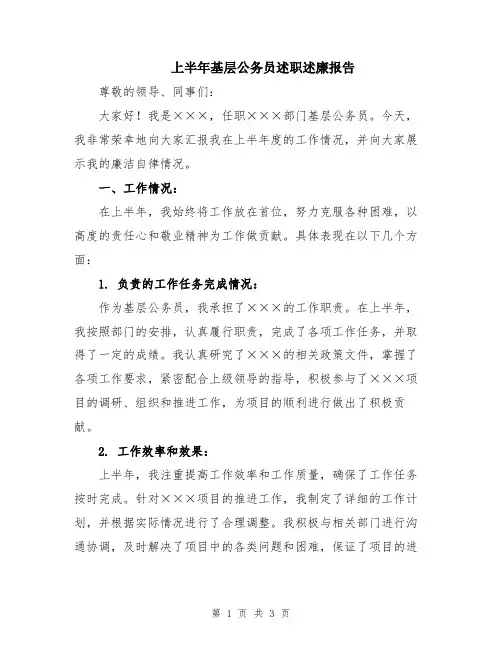 上半年基层公务员述职述廉报告

尊敬的领导、同事们：

大家好！我是×××，任职×××部门基层公务员。今天，我非常荣幸地向大家汇报我在上半年度的工作情况，并向大家展示我的廉洁自律情况。

一、工作情况：

在上半年，我始终将工作放在首位，努力克服各种困难，以高度的责任心和敬业精神为工作做贡献。具体表现在以下几个方面：

1. 负责的工作任务完成情况：

作为基层公务员，我承担了×××的工作职责。在上半年，我按照部门的安排，认真履行职责，完成了各项工作任务，并取得了一定的成绩。我认真研究了×××的相关政策文件，掌握了各项工作要求，紧密配合上级领导的指导，积极参与了×××项目的调研、组织和推进工作，为项目的顺利进行做出了积极贡献。

2. 工作效率和效果：

上半年，我注重提高工作效率和工作质量，确保了工作任务按时完成。针对×××项目的推进工作，我制定了详细的工作计划，并根据实际情况进行了合理调整。我积极与相关部门进行沟通协调，及时解决了项目中的各类问题和困难，保证了项目的进

第 1 页 共 3 页